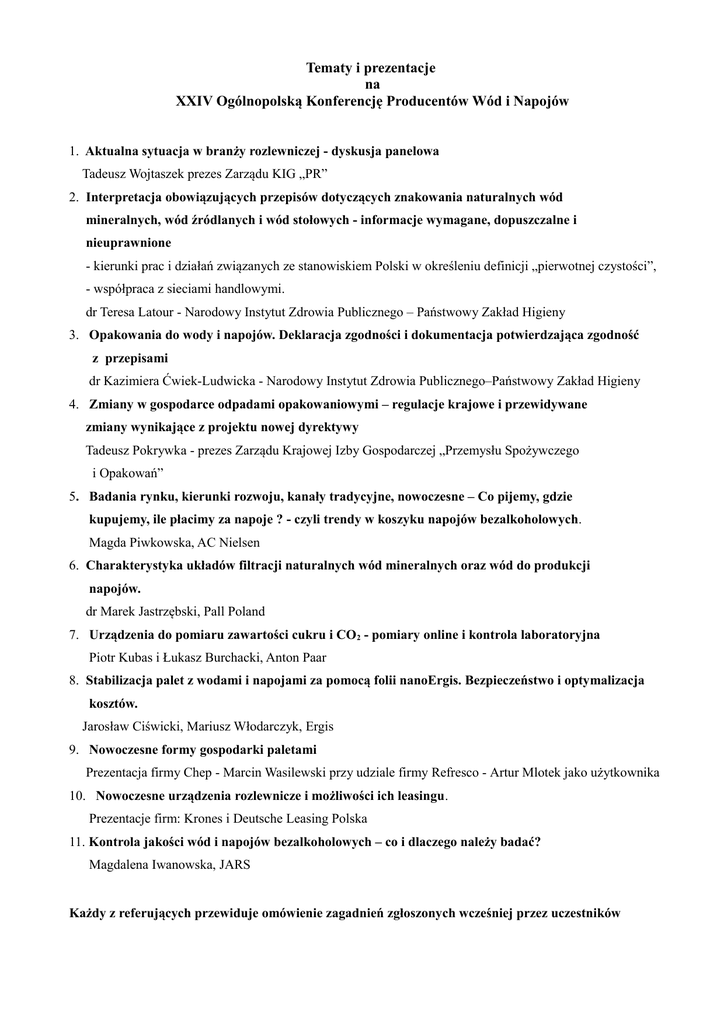 Tematy i prezentacje
na
XXIV Ogólnopolską Konferencję Producentów Wód i Napojów

1. Aktualna sytuacja w branży rozlewniczej - dyskusja panelowa
Tadeusz Wojtaszek prezes Zarządu KIG „PR"

2. Interpretacja obowiązujących przepisów dotyczących znakowania naturalnych wód mineralnych, wód źródlanych i wód stołowych - informacje wymagane, dopuszczalne i nieuprawnione
- kierunki prac i działań związanych ze stanowiskiem Polski w określeniu definicji „pierwotnej czystości",
- współpraca z sieciami handlowymi.
dr Teresa Latour - Narodowy Instytut Zdrowia Publicznego – Państwowy Zakład Higieny

3. Opakowania do wody i napojów. Deklaracja zgodności i dokumentacja potwierdzająca zgodność z przepisami
dr Kazimiera Ćwiek-Ludwicka - Narodowy Instytut Zdrowia Publicznego–Państwowy Zakład Higieny

4. Zmiany w gospodarce odpadami opakowaniowymi – regulacje krajowe i przewidywane zmiany wynikające z projektu nowej dyrektywy
Tadeusz Pokrywka - prezes Zarządu Krajowej Izby Gospodarczej „Przemysłu Spożywczego i Opakowań"

5. Badania rynku, kierunki rozwoju, kanały tradycyjne, nowoczesne – Co pijemy, gdzie kupujemy, ile płacimy za napoje ? - czyli trendy w koszyku napojów bezalkoholowych.
Magda Piwkowska, AC Nielsen

6. Charakterystyka układów filtracji naturalnych wód mineralnych oraz wód do produkcji napojów.
dr Marek Jastrzębski, Pall Poland

7. Urządzenia do pomiaru zawartości cukru i $CO_2$ - pomiary online i kontrola laboratoryjna
Piotr Kubas i Łukasz Burchacki, Anton Paar

8. Stabilizacja palet z wodami i napojami za pomocą folii nanoErgis. Bezpieczeństwo i optymalizacja kosztów.
Jarosław Ciświcki, Mariusz Włodarczyk, Ergis

9. Nowoczesne formy gospodarki paletami
Prezentacja firmy Chep - Marcin Wasilewski przy udziale firmy Refresco - Artur Mlotek jako użytkownika

10. Nowoczesne urządzenia rozlewnicze i możliwości ich leasingu.
Prezentacje firm: Krones i Deutsche Leasing Polska

11. Kontrola jakości wód i napojów bezalkoholowych – co i dlaczego należy badać?
Magdalena Iwanowska, JARS

Każdy z referujących przewiduje omówienie zagadnień zgłoszonych wcześniej przez uczestników